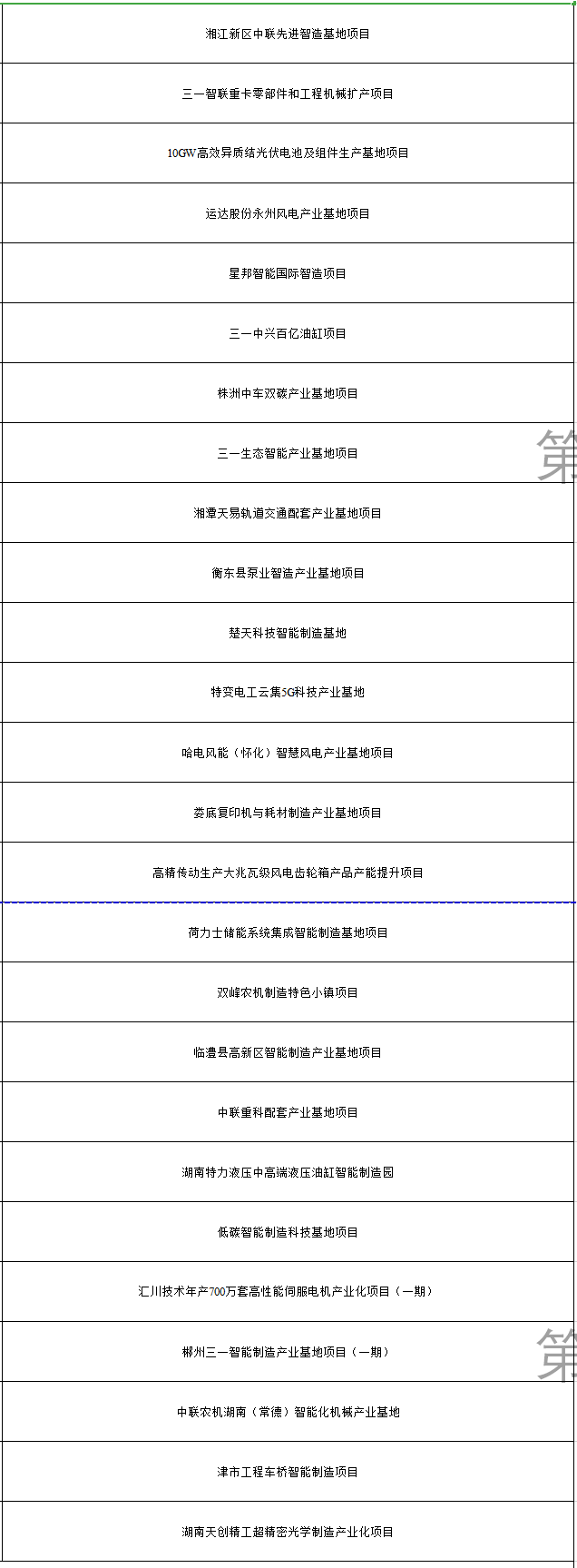 | 湘江新区中联先进智造基地项目 |
|---|
| 三一智联重卡零部件和工程机械扩产项目 |
| 10GW高效异质结光伏电池及组件生产基地项目 |
| 运达股份永州风电产业基地项目 |
| 星邦智能国际智造项目 |
| 三一中兴百亿油缸项目 |
| 株洲中车双碳产业基地项目 |
| 三一生态智能产业基地项目 |
| 湘潭天易轨道交通配套产业基地项目 |
| 衡东县泵业智造产业基地项目 |
| 楚天科技智能制造基地 |
| 特变电工云集5G科技产业基地 |
| 哈电风能（怀化）智慧风电产业基地项目 |
| 娄底复印机与耗材制造产业基地项目 |
| 高精传动生产大兆瓦级风电齿轮箱产品产能提升项目 |
| 荷力士储能系统集成智能制造基地项目 |
| 双峰农机制造特色小镇项目 |
| 临澧县高新区智能制造产业基地项目 |
| 中联重科配套产业基地项目 |
| 湖南特力液压中高端液压油缸智能制造园 |
| 低碳智能制造科技基地项目 |
| 汇川技术年产700万套高性能伺服电机产业化项目（一期） |
| 郴州三一智能制造产业基地项目（一期） |
| 中联农机湖南（常德）智能化机械产业基地 |
| 津市工程车桥智能制造项目 |
| 湖南天创精工超精密光学制造产业化项目 |

第

第